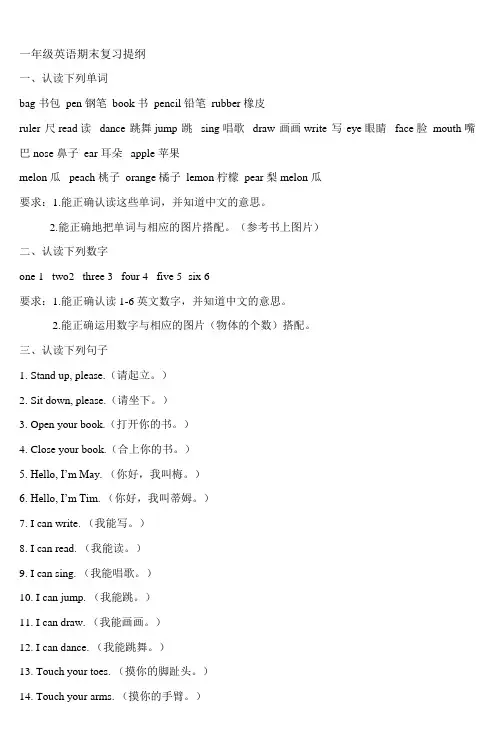 一年级英语期末复习提纲

一、认读下列单词

bag 书包 pen 钢笔 book 书 pencil 铅笔 rubber 橡皮

ruler 尺 read 读 dance 跳舞 jump 跳 sing 唱歌 draw 画画 write 写 eye 眼睛 face 脸 mouth 嘴巴 nose 鼻子 ear 耳朵 apple 苹果

melon 瓜 peach 桃子 orange 橘子 lemon 柠檬 pear 梨 melon 瓜

要求：1.能正确认读这些单词，并知道中文的意思。

2.能正确地把单词与相应的图片搭配。（参考书上图片）

二、认读下列数字

one 1 two2 three 3 four 4 five 5 six 6

要求：1.能正确认读 1-6 英文数字，并知道中文的意思。

2.能正确运用数字与相应的图片（物体的个数）搭配。

三、认读下列句子

1. Stand up, please.（请起立。）

2. Sit down, please.（请坐下。）

3. Open your book.（打开你的书。）

4. Close your book.（合上你的书。）

5. Hello, I'm May.（你好，我叫梅。）

6. Hello, I'm Tim.（你好，我叫蒂姆。）

7. I can write.（我能写。）

8. I can read.（我能读。）

9. I can sing.（我能唱歌。）

10. I can jump.（我能跳。）

11. I can draw.（我能画画。）

12. I can dance.（我能跳舞。）

13. Touch your toes.（摸你的脚趾头。）

14. Touch your arms.（摸你的手臂。）